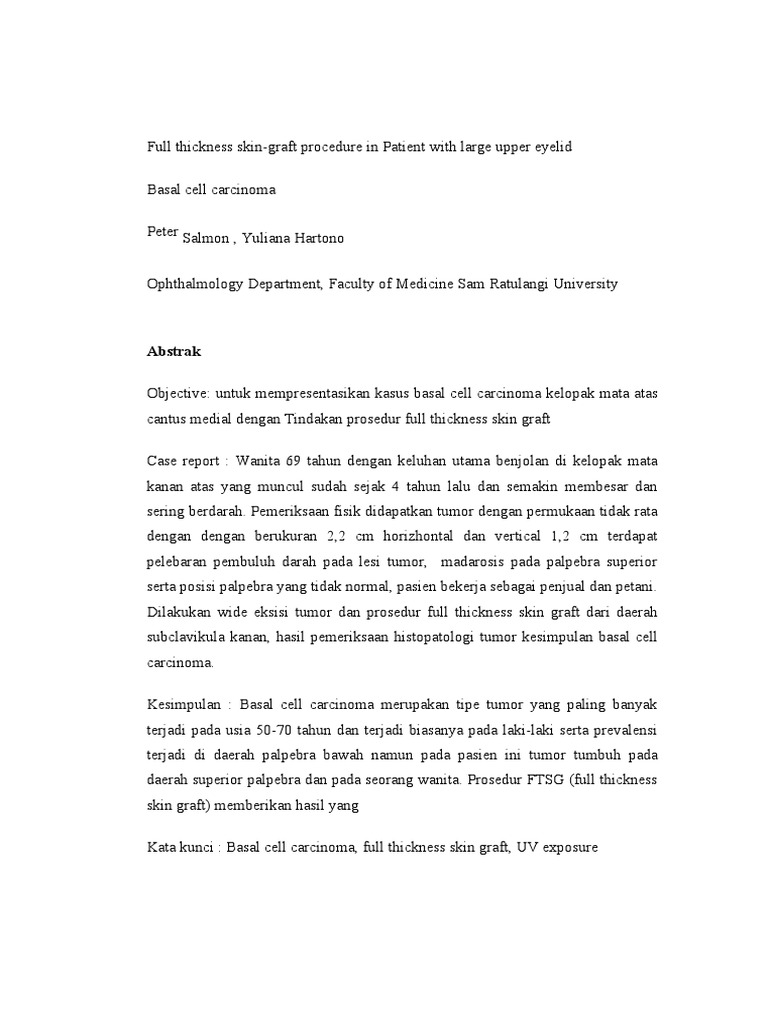 Full thickness skin-graft procedure in Patient with large upper eyelid

Basal cell carcinoma

Peter Salmon , Yuliana Hartono

Ophthalmology Department, Faculty of Medicine Sam Ratulangi University

Abstrak

Objective: untuk mempresentasikan kasus basal cell carcinoma kelopak mata atas cantus medial dengan Tindakan prosedur full thickness skin graft

Case report : Wanita 69 tahun dengan keluhan utama benjolan di kelopak mata kanan atas yang muncul sudah sejak 4 tahun lalu dan semakin membesar dan sering berdarah. Pemeriksaan fisik didapatkan tumor dengan permukaan tidak rata dengan dengan berukuran 2,2 cm horizhontal dan vertical 1,2 cm terdapat pelebaran pembuluh darah pada lesi tumor, madarosis pada palpebra superior serta posisi palpebra yang tidak normal, pasien bekerja sebagai penjual dan petani. Dilakukan wide eksisi tumor dan prosedur full thickness skin graft dari daerah subclavikula kanan, hasil pemeriksaan histopatologi tumor kesimpulan basal cell carcinoma.

Kesimpulan : Basal cell carcinoma merupakan tipe tumor yang paling banyak terjadi pada usia 50-70 tahun dan terjadi biasanya pada laki-laki serta prevalensi terjadi di daerah palpebra bawah namun pada pasien ini tumor tumbuh pada daerah superior palpebra dan pada seorang wanita. Prosedur FTSG (full thickness skin graft) memberikan hasil yang

Kata kunci : Basal cell carcinoma, full thickness skin graft, UV exposure